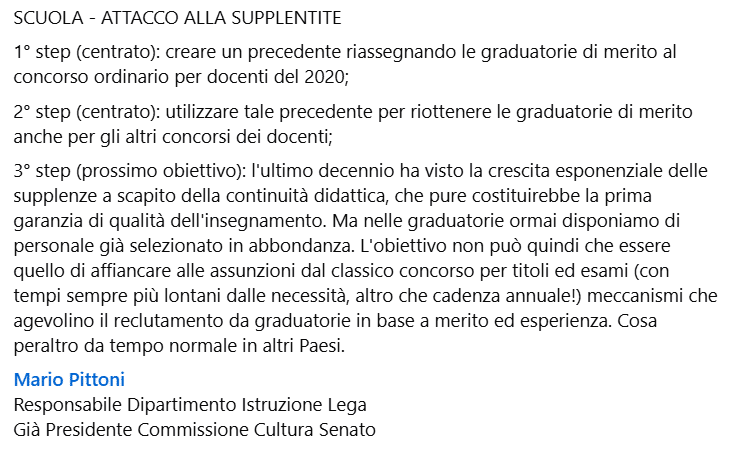 SCUOLA - ATTACCO ALLA SUPPLENTITE

1° step (centrato): creare un precedente riassegnando le graduatorie di merito al concorso ordinario per docenti del 2020;

2° step (centrato): utilizzare tale precedente per riottenere le graduatorie di merito anche per gli altri concorsi dei docenti;

3° step (prossimo obiettivo): l'ultimo decennio ha visto la crescita esponenziale delle supplenze a scapito della continuità didattica, che pure costituirebbe la prima garanzia di qualità dell'insegnamento. Ma nelle graduatorie ormai disponiamo di personale già selezionato in abbondanza. L'obiettivo non può quindi che essere quello di affiancare alle assunzioni dal classico concorso per titoli ed esami (con tempi sempre più lontani dalle necessità, altro che cadenza annuale!) meccanismi che agevolino il reclutamento da graduatorie in base a merito ed esperienza. Cosa peraltro da tempo normale in altri Paesi.

Mario Pittoni
Responsabile Dipartimento Istruzione Lega
Già Presidente Commissione Cultura Senato